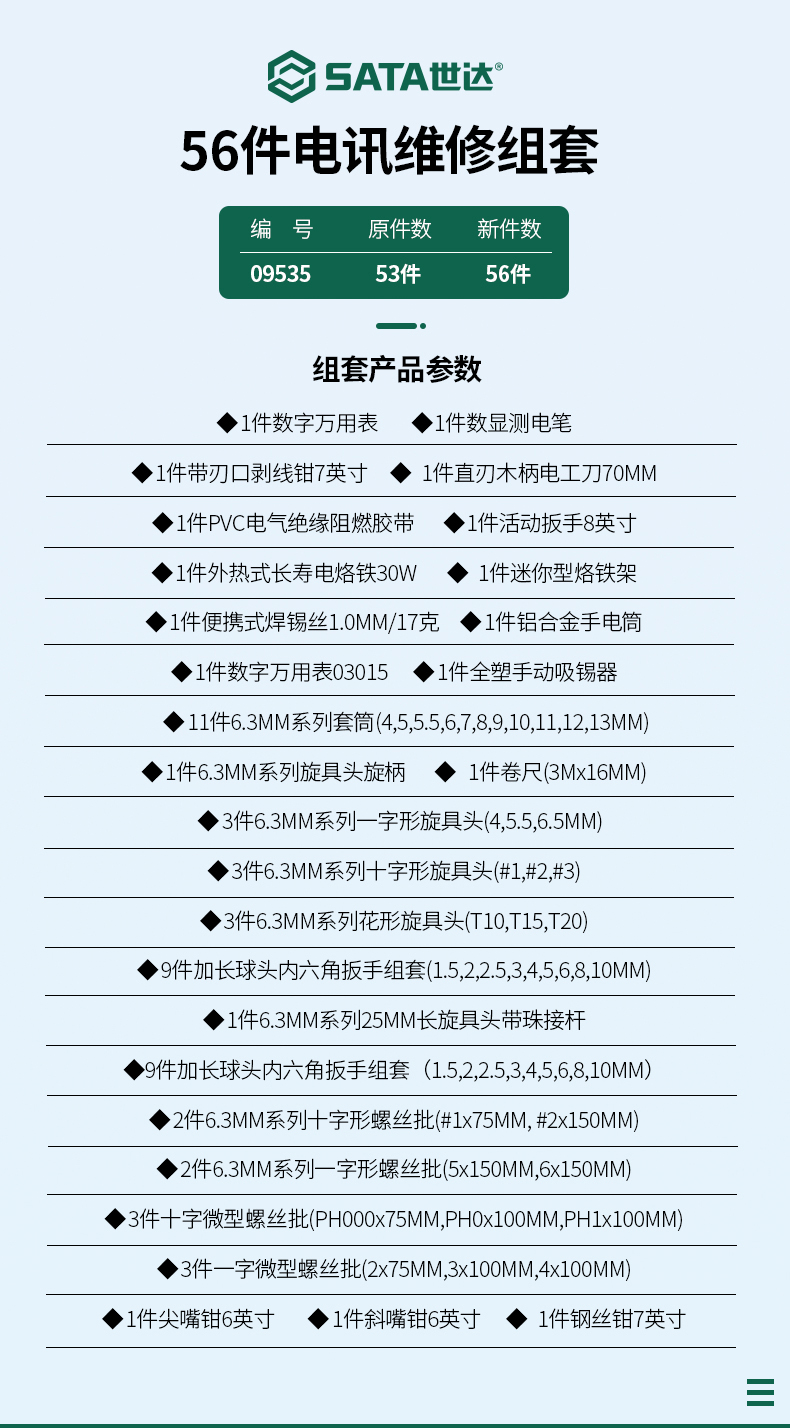 SATA世达®

56件电讯维修组套

| 编　号 | 原件数 | 新件数 |
|---|---|---|
| 09535 | 53件 | 56件 |

组套产品参数

◆1件数字万用表　◆1件数显测电笔

◆1件带刃口剥线钳7英寸　◆ 1件直刃木柄电工刀70MM

◆1件PVC电气绝缘阻燃胶带　◆1件活动扳手8英寸

◆1件外热式长寿电烙铁30W　◆ 1件迷你型烙铁架

◆1件便携式焊锡丝1.0MM/17克　◆1件铝合金手电筒

◆1件数字万用表03015　◆1件全塑手动吸锡器

◆11件6.3MM系列套筒(4,5,5.5,6,7,8,9,10,11,12,13MM)

◆1件6.3MM系列旋具头旋柄　◆ 1件卷尺(3Mx16MM)

◆3件6.3MM系列一字形旋具头(4,5.5,6.5MM)

◆3件6.3MM系列十字形旋具头(#1,#2,#3)

◆3件6.3MM系列花形旋具头(T10,T15,T20)

◆9件加长球头内六角扳手组套(1.5,2,2.5,3,4,5,6,8,10MM)

◆1件6.3MM系列25MM长旋具头带珠接杆

◆9件加长球头内六角扳手组套（1.5,2,2.5,3,4,5,6,8,10MM）

◆2件6.3MM系列十字形螺丝批(#1x75MM, #2x150MM)

◆2件6.3MM系列一字形螺丝批(5x150MM,6x150MM)

◆3件十字微型螺丝批(PH000x75MM,PH0x100MM,PH1x100MM)

◆3件一字微型螺丝批(2x75MM,3x100MM,4x100MM)

◆1件尖嘴钳6英寸　◆1件斜嘴钳6英寸　◆ 1件钢丝钳7英寸